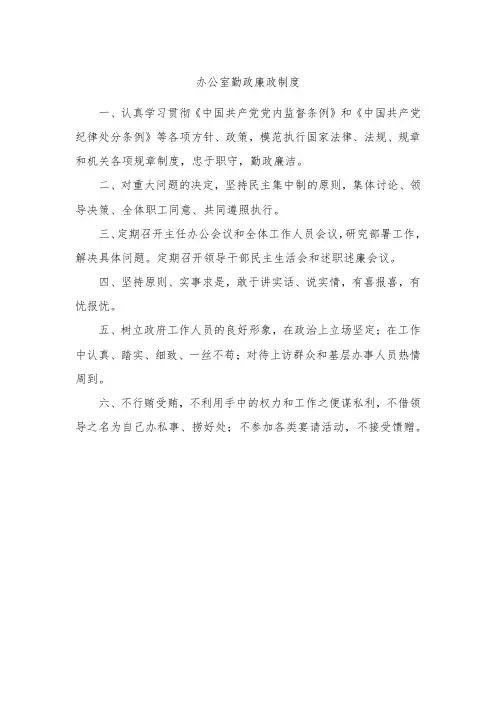 办公室勤政廉政制度

一、认真学习贯彻《中国共产党党内监督条例》和《中国共产党纪律处分条例》等各项方针、政策，模范执行国家法律、法规、规章和机关各项规章制度，忠于职守，勤政廉洁。

二、对重大问题的决定，坚持民主集中制的原则，集体讨论、领导决策、全体职工同意、共同遵照执行。

三、定期召开主任办公会议和全体工作人员会议，研究部署工作，解决具体问题。定期召开领导干部民主生活会和述职述廉会议。

四、坚持原则、实事求是，敢于讲实话、说实情，有喜报喜，有忧报忧。

五、树立政府工作人员的良好形象，在政治上立场坚定；在工作中认真、踏实、细致、一丝不苟；对待上访群众和基层办事人员热情周到。

六、不行贿受贿，不利用手中的权力和工作之便谋私利，不借领导之名为自己办私事、捞好处；不参加各类宴请活动，不接受馈赠。